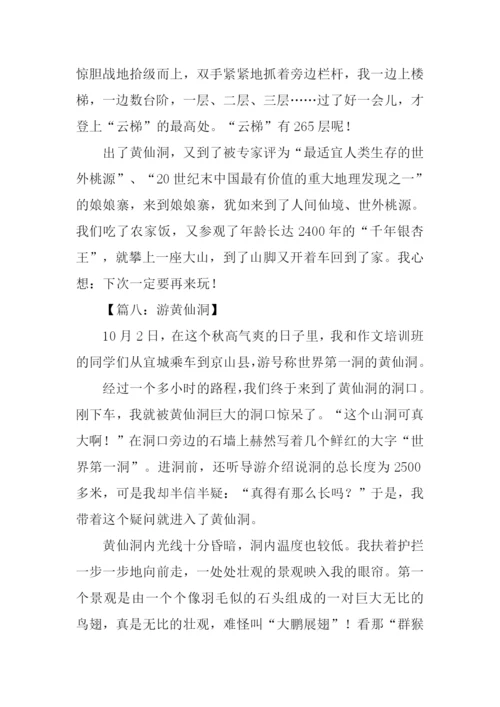 惊胆战地拾级而上，双手紧紧地抓着旁边栏杆，我一边上楼梯，一边数台阶，一层、二层、三层……过了好一会儿，才登上“云梯”的最高处。“云梯”有265层呢！

出了黄仙洞，又到了被专家评为“最适宜人类生存的世外桃源”、“20世纪末中国最有价值的重大地理发现之一”的娘娘寨，来到娘娘寨，犹如来到了人间仙境、世外桃源。我们吃了农家饭，又参观了年龄长达2400年的“千年银杏王”，就攀上一座大山，到了山脚又开着车回到了家。我心想：下次一定要再来玩！

【篇八：游黄仙洞】

10月2日，在这个秋高气爽的日子里，我和作文培训班的同学们从宜城乘车到京山县，游号称世界第一洞的黄仙洞。

经过一个多小时的路程，我们终于来到了黄仙洞的洞口。刚下车，我就被黄仙洞巨大的洞口惊呆了。“这个山洞可真大啊！”在洞口旁边的石墙上赫然写着几个鲜红的大字“世界第一洞”。进洞前，还听导游介绍说洞的总长度为2500多米，可是我却半信半疑：“真得有那么长吗？”于是，我带着这个疑问就进入了黄仙洞。

黄仙洞内光线十分昏暗，洞内温度也较低。我扶着护拦一步一步地向前走，一处处壮观的景观映入我的眼帘。第一个景观是由一个个像羽毛似的石头组成的一对巨大无比的鸟翅，真是无比的壮观，难怪叫“大鹏展翅”！看那“群猴